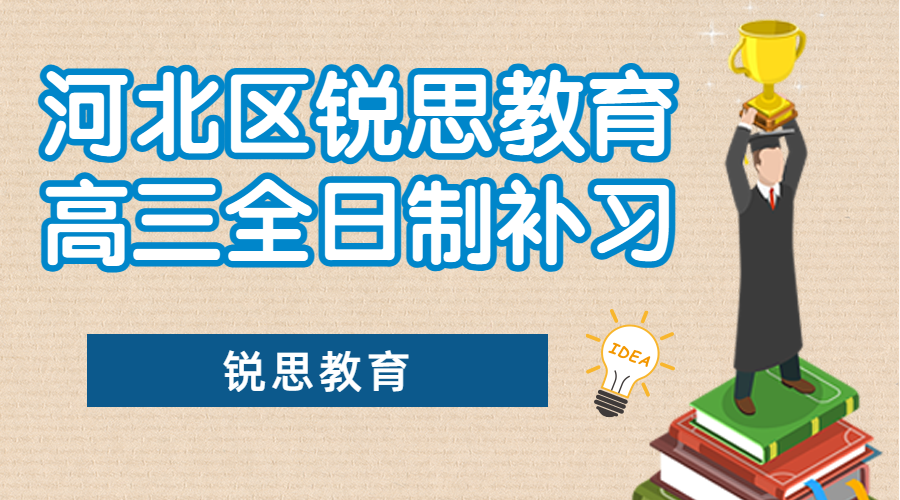 河北区锐思教育
高三全日制补习

锐思教育

IDEA